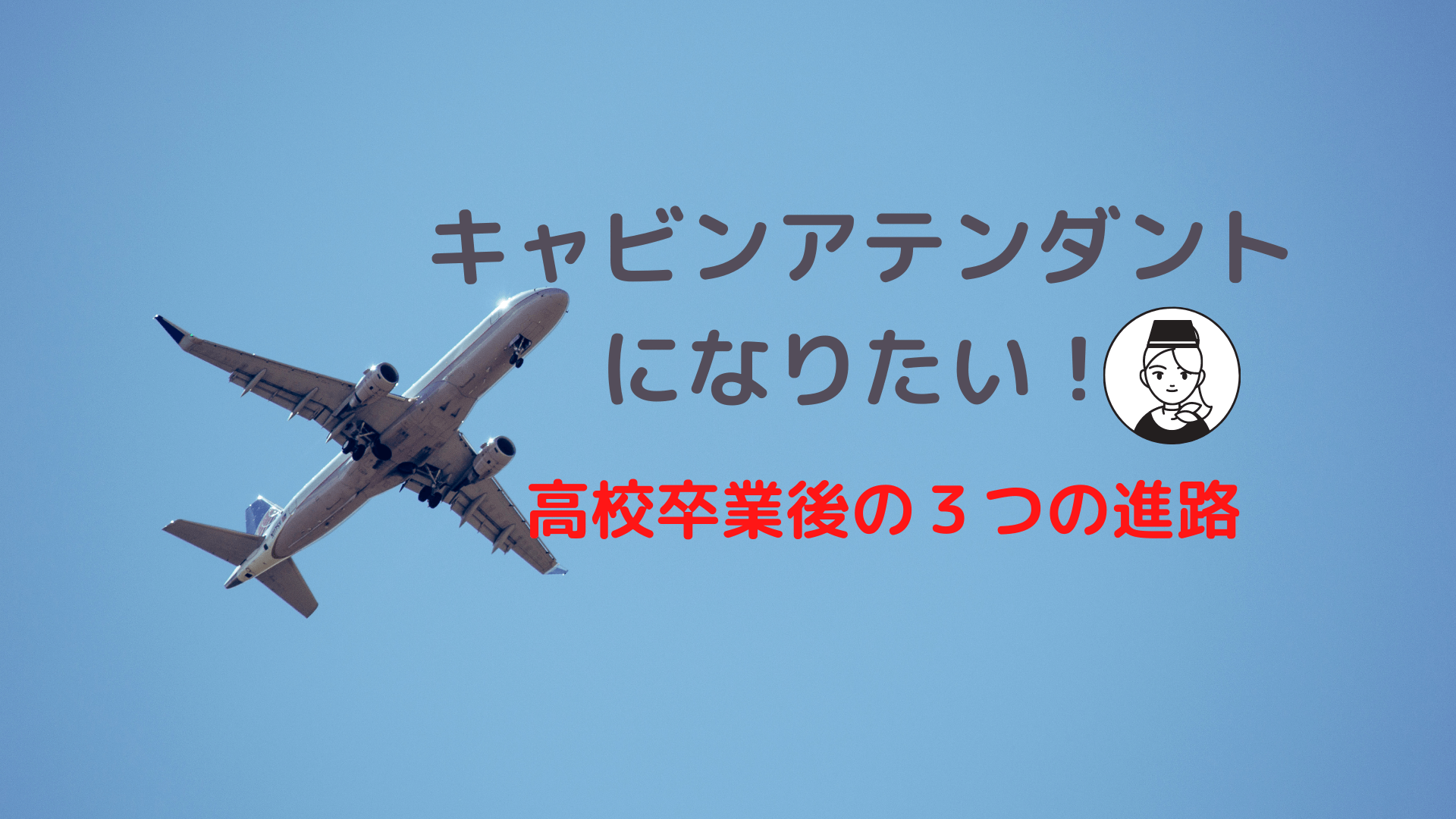 キャビンアテンダント
になりたい！

高校卒業後の３つの進路